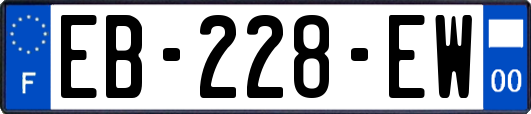 F

EB-228-EW

00